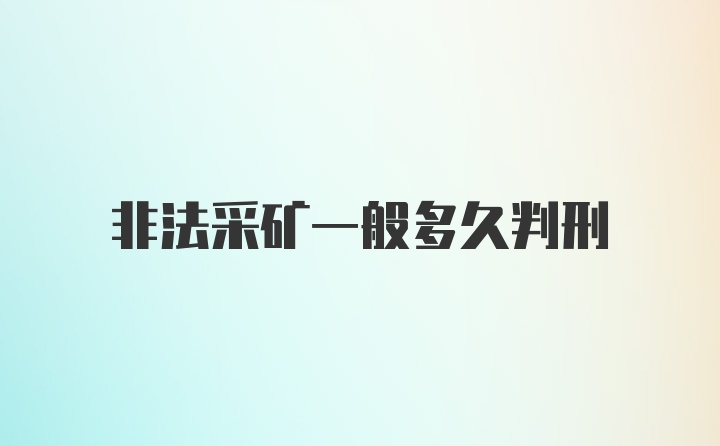 非法采矿一般多久判刑